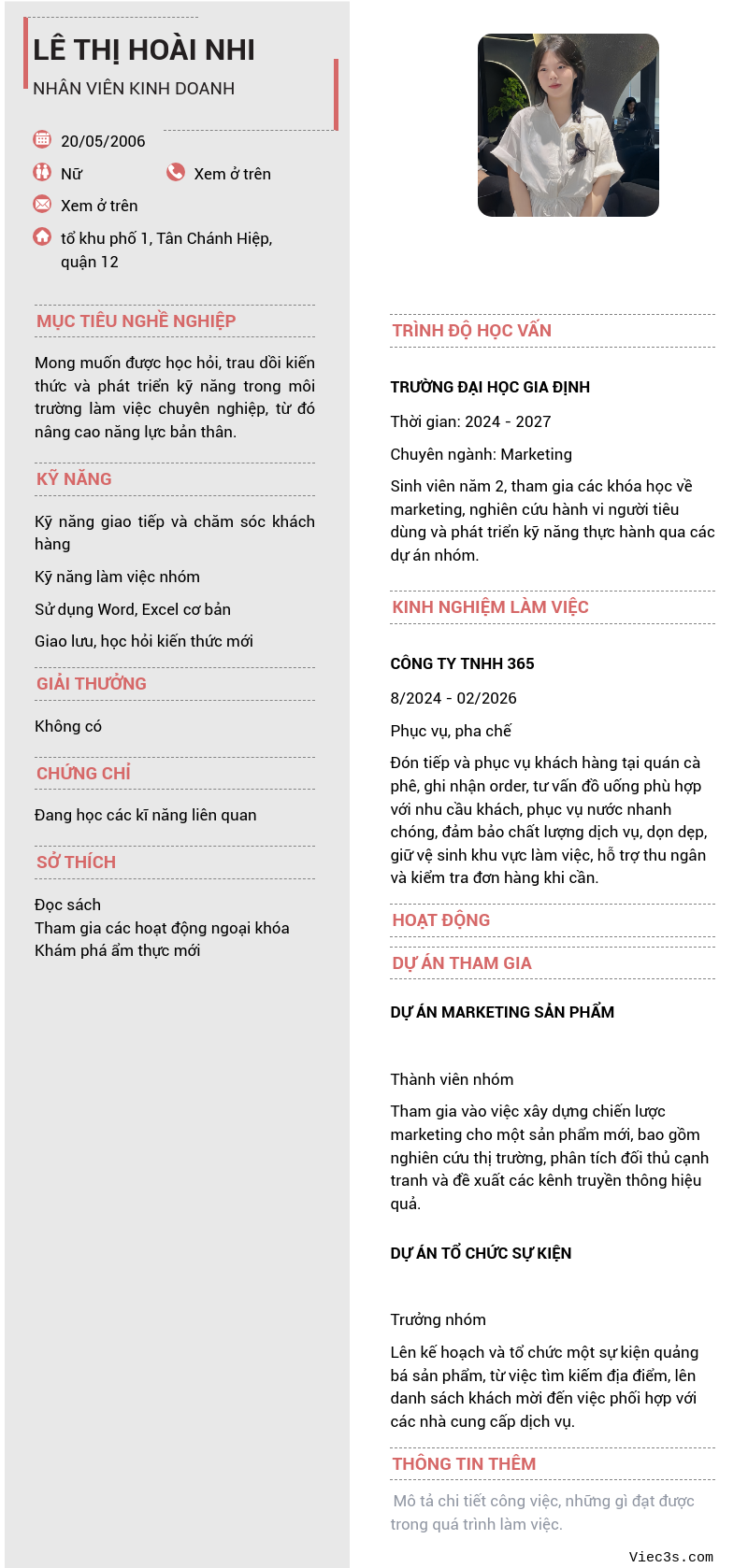 LÊ THỊ HOÀI NHI
NHÂN VIÊN KINH DOANH

20/05/2006
Nữ
Xem ở trên
Xem ở trên
tổ khu phố 1, Tân Chánh Hiệp, quận 12

MỤC TIÊU NGHỀ NGHIỆP

Mong muốn được học hỏi, trau dồi kiến thức và phát triển kỹ năng trong môi trường làm việc chuyên nghiệp, từ đó nâng cao năng lực bản thân.

KỸ NĂNG

Kỹ năng giao tiếp và chăm sóc khách hàng

Kỹ năng làm việc nhóm

Sử dụng Word, Excel cơ bản

Giao lưu, học hỏi kiến thức mới

GIẢI THƯỞNG

Không có

CHỨNG CHỈ

Đang học các kĩ năng liên quan

SỞ THÍCH

Đọc sách
Tham gia các hoạt động ngoại khóa
Khám phá ẩm thực mới

TRÌNH ĐỘ HỌC VẤN

TRƯỜNG ĐẠI HỌC GIA ĐỊNH

Thời gian: 2024 - 2027

Chuyên ngành: Marketing

Sinh viên năm 2, tham gia các khóa học về marketing, nghiên cứu hành vi người tiêu dùng và phát triển kỹ năng thực hành qua các dự án nhóm.

KINH NGHIỆM LÀM VIỆC

CÔNG TY TNHH 365

8/2024 - 02/2026

Phục vụ, pha chế

Đón tiếp và phục vụ khách hàng tại quán cà phê, ghi nhận order, tư vấn đồ uống phù hợp với nhu cầu khách, phục vụ nước nhanh chóng, đảm bảo chất lượng dịch vụ, dọn dẹp, giữ vệ sinh khu vực làm việc, hỗ trợ thu ngân và kiểm tra đơn hàng khi cần.

HOẠT ĐỘNG

DỰ ÁN THAM GIA

DỰ ÁN MARKETING SẢN PHẨM

Thành viên nhóm

Tham gia vào việc xây dựng chiến lược marketing cho một sản phẩm mới, bao gồm nghiên cứu thị trường, phân tích đối thủ cạnh tranh và đề xuất các kênh truyền thông hiệu quả.

DỰ ÁN TỔ CHỨC SỰ KIỆN

Trưởng nhóm

Lên kế hoạch và tổ chức một sự kiện quảng bá sản phẩm, từ việc tìm kiếm địa điểm, lên danh sách khách mời đến việc phối hợp với các nhà cung cấp dịch vụ.

THÔNG TIN THÊM

Mô tả chi tiết công việc, những gì đạt được trong quá trình làm việc.

Viec3s.com